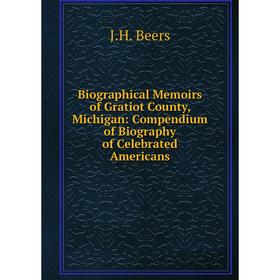 J.H. Beers

Biographical Memoirs of Gratiot County, Michigan: Compendium of Biography of Celebrated Americans